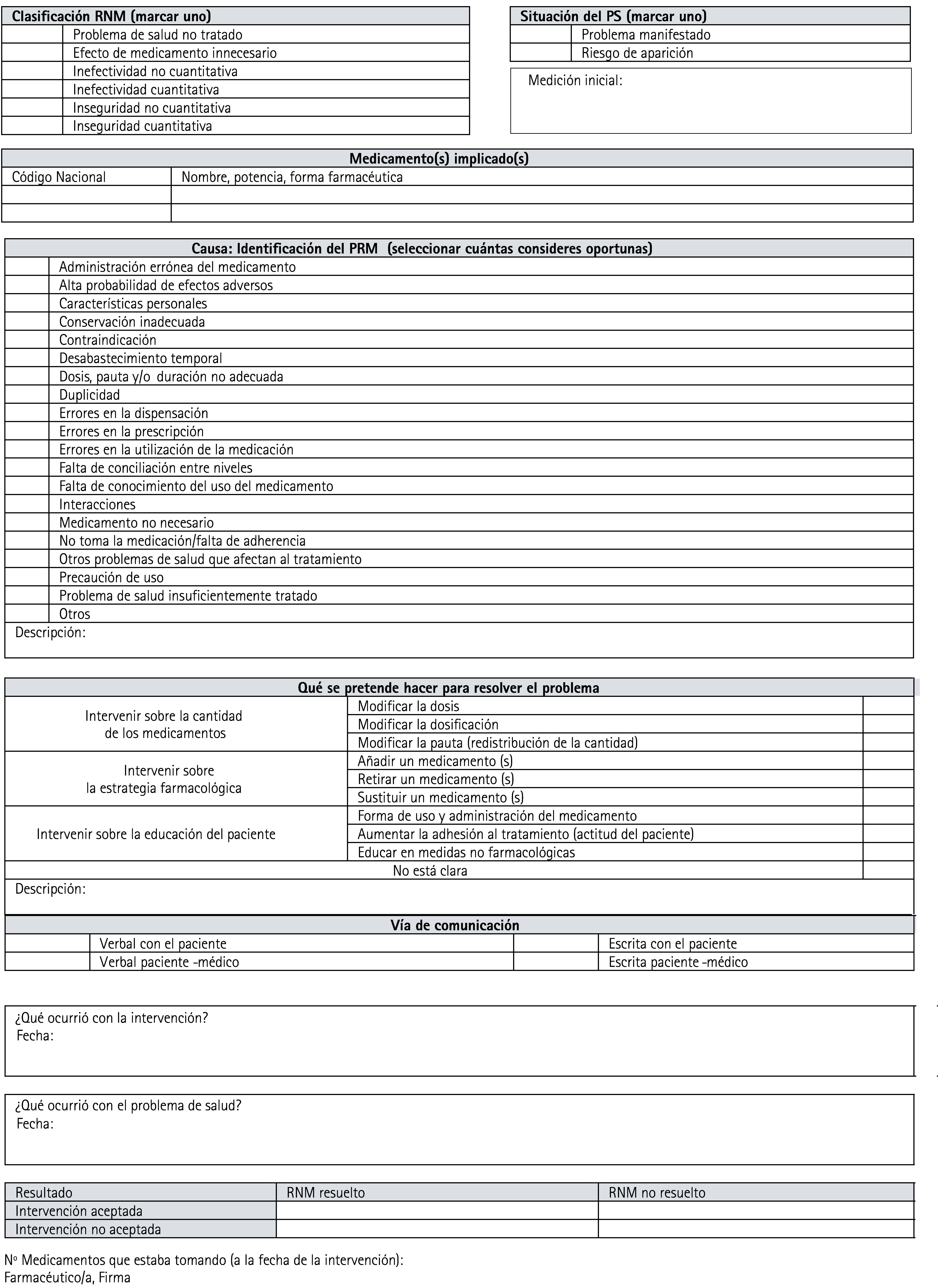 | Clasificación RNM (marcar uno) | |
|---|---|
| | Problema de salud no tratado |
| | Efecto de medicamento innecesario |
| | Inefectividad no cuantitativa |
| | Inefectividad cuantitativa |
| | Inseguridad no cuantitativa |
| | Inseguridad cuantitativa |

| Situación del PS (marcar uno) | |
|---|---|
| | Problema manifestado |
| | Riesgo de aparición |

Medición inicial:

| Medicamento(s) implicado(s) | |
|---|---|
| Código Nacional | Nombre, potencia, forma farmacéutica |
| | |
| | |

| Causa: Identificación del PRM (seleccionar cuántas consideres oportunas) | |
|---|---|
| | Administración errónea del medicamento |
| | Alta probabilidad de efectos adversos |
| | Características personales |
| | Conservación inadecuada |
| | Contraindicación |
| | Desabastecimiento temporal |
| | Dosis, pauta y/o duración no adecuada |
| | Duplicidad |
| | Errores en la dispensación |
| | Errores en la prescripción |
| | Errores en la utilización de la medicación |
| | Falta de conciliación entre niveles |
| | Falta de conocimiento del uso del medicamento |
| | Interacciones |
| | Medicamento no necesario |
| | No toma la medicación/falta de adherencia |
| | Otros problemas de salud que afectan al tratamiento |
| | Precaución de uso |
| | Problema de salud insuficientemente tratado |
| | Otros |

Descripción:

| Qué se pretende hacer para resolver el problema | | |
|---|---|---|
| Intervenir sobre la cantidad de los medicamentos | Modificar la dosis | |
| | Modificar la dosificación | |
| | Modificar la pauta (redistribución de la cantidad) | |
| Intervenir sobre la estrategia farmacológica | Añadir un medicamento (s) | |
| | Retirar un medicamento (s) | |
| | Sustituir un medicamento (s) | |
| Intervenir sobre la educación del paciente | Forma de uso y administración del medicamento | |
| | Aumentar la adhesión al tratamiento (actitud del paciente) | |
| | Educar en medidas no farmacológicas | |
| No está clara | | |

Descripción:

| Vía de comunicación | | | |
|---|---|---|---|
| | Verbal con el paciente | | Escrita con el paciente |
| | Verbal paciente -médico | | Escrita paciente -médico |

¿Qué ocurrió con la intervención?
Fecha:

¿Qué ocurrió con el problema de salud?
Fecha:

| Resultado | RNM resuelto | RNM no resuelto |
|---|---|---|
| Intervención aceptada | | |
| Intervención no aceptada | | |

Nº Medicamentos que estaba tomando (a la fecha de la intervención):
Farmacéutico/a, Firma